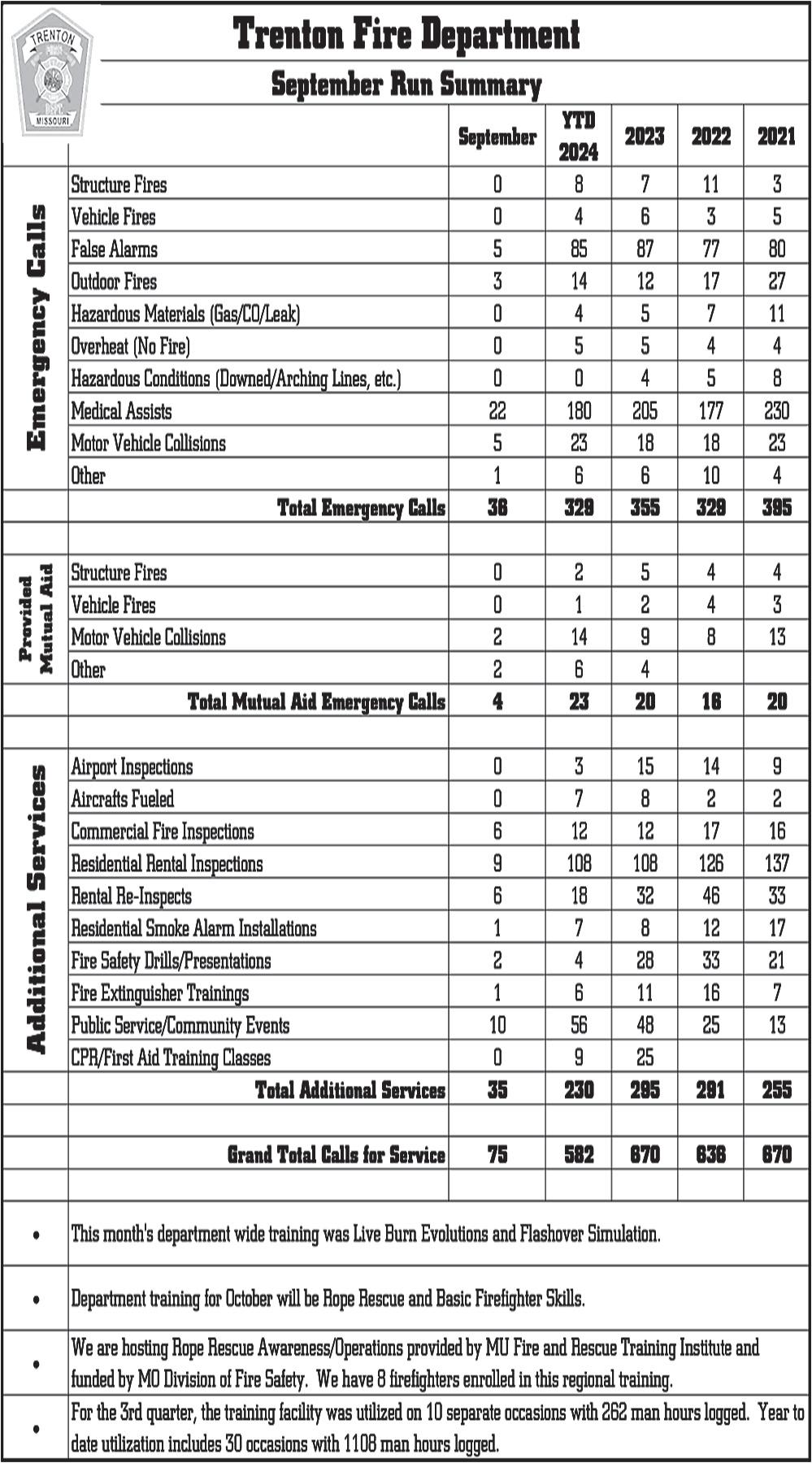 TRENTON
MISSOURI

Trenton Fire Department

September Run Summary

| | | September | YTD 2024 | 2023 | 2022 | 2021 |
|---|---|---|---|---|---|---|
| Emergency Calls | Structure Fires | 0 | 8 | 7 | 11 | 3 |
| | Vehicle Fires | 0 | 4 | 6 | 3 | 5 |
| | False Alarms | 5 | 85 | 87 | 77 | 80 |
| | Outdoor Fires | 3 | 14 | 12 | 17 | 27 |
| | Hazardous Materials (Gas/CO/Leak) | 0 | 4 | 5 | 7 | 11 |
| | Overheat (No Fire) | 0 | 5 | 5 | 4 | 4 |
| | Hazardous Conditions (Downed/Arching Lines, etc.) | 0 | 0 | 4 | 5 | 8 |
| | Medical Assists | 22 | 180 | 205 | 177 | 230 |
| | Motor Vehicle Collisions | 5 | 23 | 18 | 18 | 23 |
| | Other | 1 | 6 | 6 | 10 | 4 |
| | Total Emergency Calls | 36 | 329 | 355 | 329 | 395 |
| | | | | | | |
| Provided Mutual Aid | Structure Fires | 0 | 2 | 5 | 4 | 4 |
| | Vehicle Fires | 0 | 1 | 2 | 4 | 3 |
| | Motor Vehicle Collisions | 2 | 14 | 9 | 8 | 13 |
| | Other | 2 | 6 | 4 | | |
| | Total Mutual Aid Emergency Calls | 4 | 23 | 20 | 16 | 20 |
| | | | | | | |
| Additional Services | Airport Inspections | 0 | 3 | 15 | 14 | 9 |
| | Aircrafts Fueled | 0 | 7 | 8 | 2 | 2 |
| | Commercial Fire Inspections | 6 | 12 | 12 | 17 | 16 |
| | Residential Rental Inspections | 9 | 108 | 108 | 126 | 137 |
| | Rental Re-Inspects | 6 | 18 | 32 | 46 | 33 |
| | Residential Smoke Alarm Installations | 1 | 7 | 8 | 12 | 17 |
| | Fire Safety Drills/Presentations | 2 | 4 | 28 | 33 | 21 |
| | Fire Extinguisher Trainings | 1 | 6 | 11 | 16 | 7 |
| | Public Service/Community Events | 10 | 56 | 48 | 25 | 13 |
| | CPR/First Aid Training Classes | 0 | 9 | 25 | | |
| | Total Additional Services | 35 | 230 | 295 | 291 | 255 |
| | | | | | | |
| | Grand Total Calls for Service | 75 | 582 | 670 | 636 | 670 |

• This month's department wide training was Live Burn Evolutions and Flashover Simulation.

• Department training for October will be Rope Rescue and Basic Firefighter Skills.

• We are hosting Rope Rescue Awareness/Operations provided by MU Fire and Rescue Training Institute and funded by MO Division of Fire Safety. We have 8 firefighters enrolled in this regional training.

• For the 3rd quarter, the training facility was utilized on 10 separate occasions with 262 man hours logged. Year to date utilization includes 30 occasions with 1108 man hours logged.